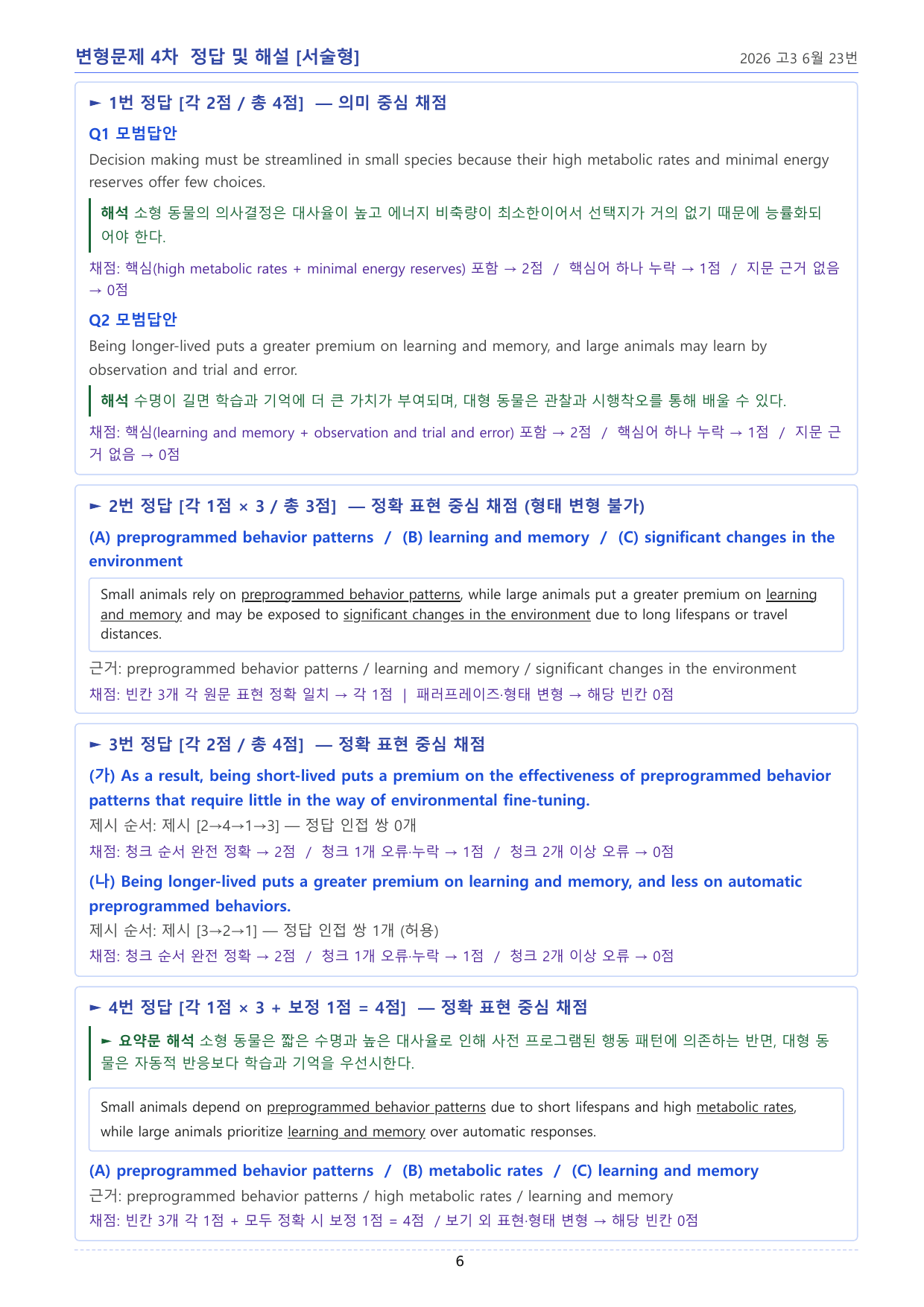 변형문제 4차 정답 및 해설 [서술형]
2026 고3 6월 23번

► 1번 정답 [각 2점 / 총 4점] — 의미 중심 채점

Q1 모범답안

Decision making must be streamlined in small species because their high metabolic rates and minimal energy reserves offer few choices.

해석 소형 동물의 의사결정은 대사율이 높고 에너지 비축량이 최소한이어서 선택지가 거의 없기 때문에 능률화되어야 한다.

채점: 핵심(high metabolic rates + minimal energy reserves) 포함 → 2점 / 핵심어 하나 누락 → 1점 / 지문 근거 없음 → 0점

Q2 모범답안

Being longer-lived puts a greater premium on learning and memory, and large animals may learn by observation and trial and error.

해석 수명이 길면 학습과 기억에 더 큰 가치가 부여되며, 대형 동물은 관찰과 시행착오를 통해 배울 수 있다.

채점: 핵심(learning and memory + observation and trial and error) 포함 → 2점 / 핵심어 하나 누락 → 1점 / 지문 근거 없음 → 0점

► 2번 정답 [각 1점 × 3 / 총 3점] — 정확 표현 중심 채점 (형태 변형 불가)

(A) preprogrammed behavior patterns / (B) learning and memory / (C) significant changes in the environment

Small animals rely on preprogrammed behavior patterns, while large animals put a greater premium on learning and memory and may be exposed to significant changes in the environment due to long lifespans or travel distances.

근거: preprogrammed behavior patterns / learning and memory / significant changes in the environment

채점: 빈칸 3개 각 원문 표현 정확 일치 → 각 1점 | 패러프레이즈·형태 변형 → 해당 빈칸 0점

► 3번 정답 [각 2점 / 총 4점] — 정확 표현 중심 채점

(가) As a result, being short-lived puts a premium on the effectiveness of preprogrammed behavior patterns that require little in the way of environmental fine-tuning.

제시 순서: 제시 [2→4→1→3] — 정답 인접 쌍 0개

채점: 청크 순서 완전 정확 → 2점 / 청크 1개 오류·누락 → 1점 / 청크 2개 이상 오류 → 0점

(나) Being longer-lived puts a greater premium on learning and memory, and less on automatic preprogrammed behaviors.

제시 순서: 제시 [3→2→1] — 정답 인접 쌍 1개 (허용)

채점: 청크 순서 완전 정확 → 2점 / 청크 1개 오류·누락 → 1점 / 청크 2개 이상 오류 → 0점

► 4번 정답 [각 1점 × 3 + 보정 1점 = 4점] — 정확 표현 중심 채점

► 요약문 해석 소형 동물은 짧은 수명과 높은 대사율로 인해 사전 프로그램된 행동 패턴에 의존하는 반면, 대형 동물은 자동적 반응보다 학습과 기억을 우선시한다.

Small animals depend on preprogrammed behavior patterns due to short lifespans and high metabolic rates, while large animals prioritize learning and memory over automatic responses.

(A) preprogrammed behavior patterns / (B) metabolic rates / (C) learning and memory

근거: preprogrammed behavior patterns / high metabolic rates / learning and memory

채점: 빈칸 3개 각 1점 + 모두 정확 시 보정 1점 = 4점 / 보기 외 표현·형태 변형 → 해당 빈칸 0점

6